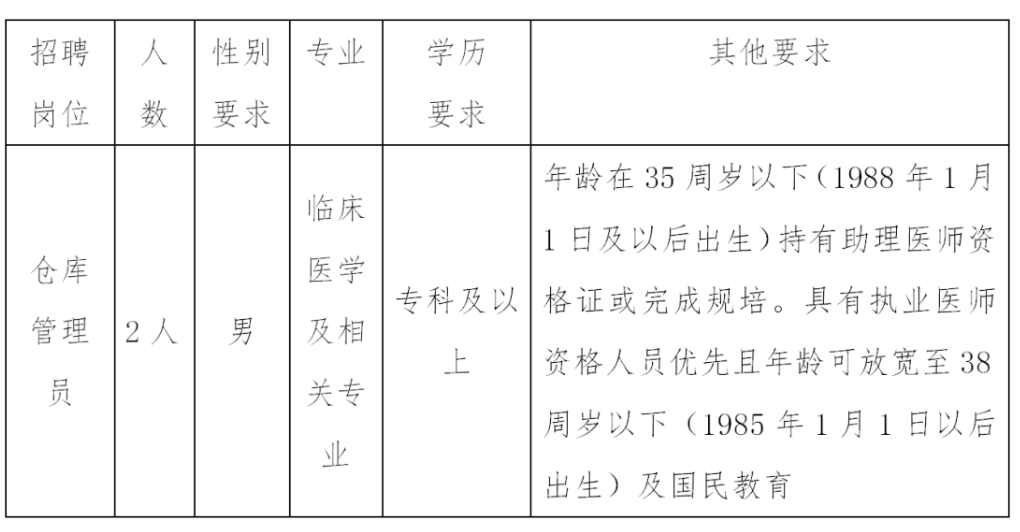 | 招聘岗位 | 人数 | 性别要求 | 专业 | 学历要求 | 其他要求 |
|---|---|---|---|---|---|
| 仓库管理员 | 2人 | 男 | 临床医学及相关专业 | 专科及以上 | 年龄在35周岁以下（1988年1月1日及以后出生）持有助理医师资格证或完成规培。具有执业医师资格人员优先且年龄可放宽至38周岁以下（1985年1月1日以后出生）及国民教育 |